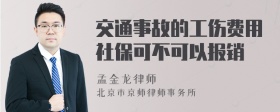 交通事故的工伤费用社保可不可以报销

孟金龙律师

北京市京师律师事务所